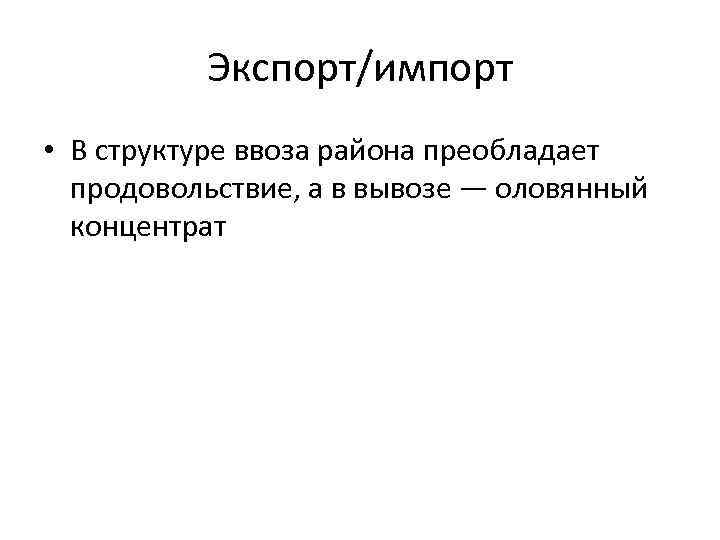 Экспорт/импорт

• В структуре ввоза района преобладает продовольствие, а в вывозе — оловянный концентрат